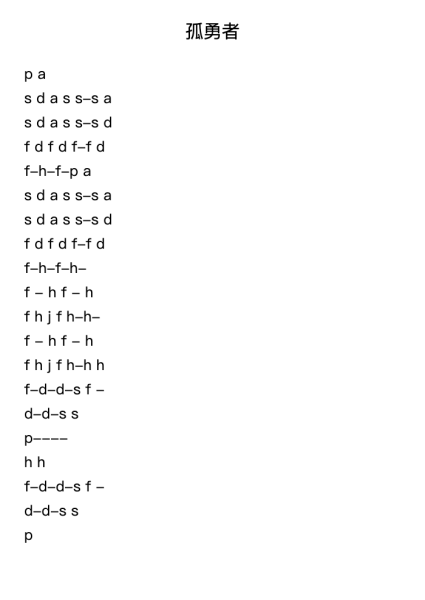 孤勇者

p a
s d a s s–s a
s d a s s–s d
f d f d f–f d
f–h–f–p a
s d a s s–s a
s d a s s–s d
f d f d f–f d
f–h–f–h–
f – h f – h
f h j f h–h–
f – h f – h
f h j f h–h h
f–d–d–s f –
d–d–s s
p––––
h h
f–d–d–s f –
d–d–s s
p